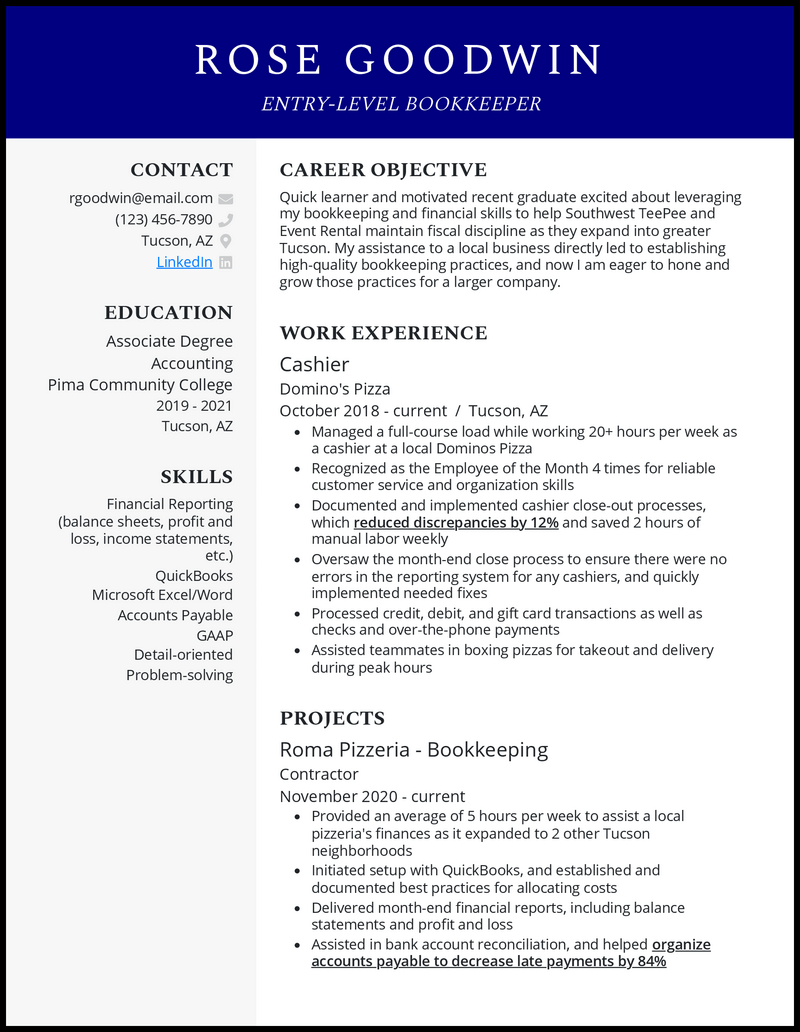 ROSE GOODWIN

ENTRY-LEVEL BOOKKEEPER

CONTACT

rgoodwin@email.com

(123) 456-7890

Tucson, AZ

LinkedIn

EDUCATION

Associate Degree

Accounting

Pima Community College

2019 - 2021

Tucson, AZ

SKILLS

Financial Reporting (balance sheets, profit and loss, income statements, etc.)

QuickBooks

Microsoft Excel/Word

Accounts Payable

GAAP

Detail-oriented

Problem-solving

CAREER OBJECTIVE

Quick learner and motivated recent graduate excited about leveraging my bookkeeping and financial skills to help Southwest TeePee and Event Rental maintain fiscal discipline as they expand into greater Tucson. My assistance to a local business directly led to establishing high-quality bookkeeping practices, and now I am eager to hone and grow those practices for a larger company.

WORK EXPERIENCE

Cashier

Domino's Pizza

October 2018 - current / Tucson, AZ

- Managed a full-course load while working 20+ hours per week as a cashier at a local Dominos Pizza
- Recognized as the Employee of the Month 4 times for reliable customer service and organization skills
- Documented and implemented cashier close-out processes, which reduced discrepancies by 12% and saved 2 hours of manual labor weekly
- Oversaw the month-end close process to ensure there were no errors in the reporting system for any cashiers, and quickly implemented needed fixes
- Processed credit, debit, and gift card transactions as well as checks and over-the-phone payments
- Assisted teammates in boxing pizzas for takeout and delivery during peak hours

PROJECTS

Roma Pizzeria - Bookkeeping

Contractor

November 2020 - current

- Provided an average of 5 hours per week to assist a local pizzeria's finances as it expanded to 2 other Tucson neighborhoods
- Initiated setup with QuickBooks, and established and documented best practices for allocating costs
- Delivered month-end financial reports, including balance statements and profit and loss
- Assisted in bank account reconciliation, and helped organize accounts payable to decrease late payments by 84%